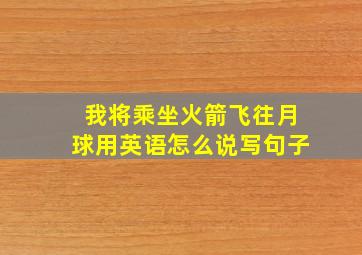 我将乘坐火箭飞往月球用英语怎么说写句子